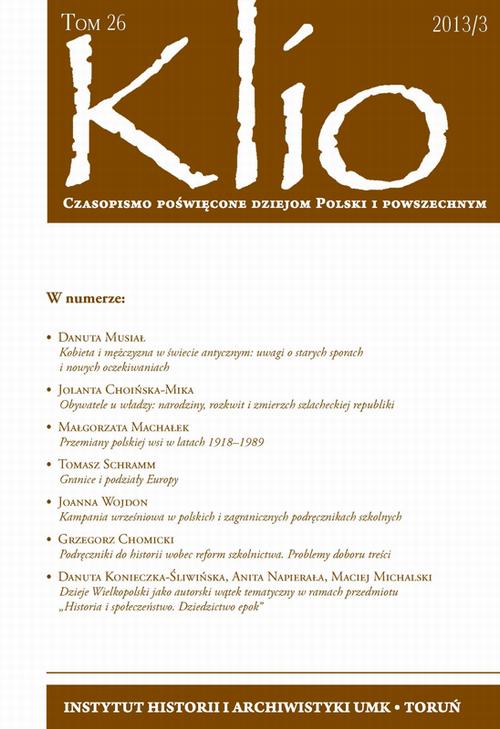 Tom 26

2013/3

Klio

Czasopismo poświęcone dziejom Polski i powszechnym

W numerze:

• Danuta Musiał
Kobieta i mężczyzna w świecie antycznym: uwagi o starych sporach i nowych oczekiwaniach

• Jolanta Choińska-Mika
Obywatele u władzy: narodziny, rozkwit i zmierzch szlacheckiej republiki

• Małgorzata Machałek
Przemiany polskiej wsi w latach 1918–1989

• Tomasz Schramm
Granice i podziały Europy

• Joanna Wojdon
Kampania wrześniowa w polskich i zagranicznych podręcznikach szkolnych

• Grzegorz Chomicki
Podręczniki do historii wobec reform szkolnictwa. Problemy doboru treści

• Danuta Konieczka-Śliwińska, Anita Napierała, Maciej Michalski
Dzieje Wielkopolski jako autorski wątek tematyczny w ramach przedmiotu „Historia i społeczeństwo. Dziedzictwo epok"

INSTYTUT HISTORII I ARCHIWISTYKI UMK • TORUŃ